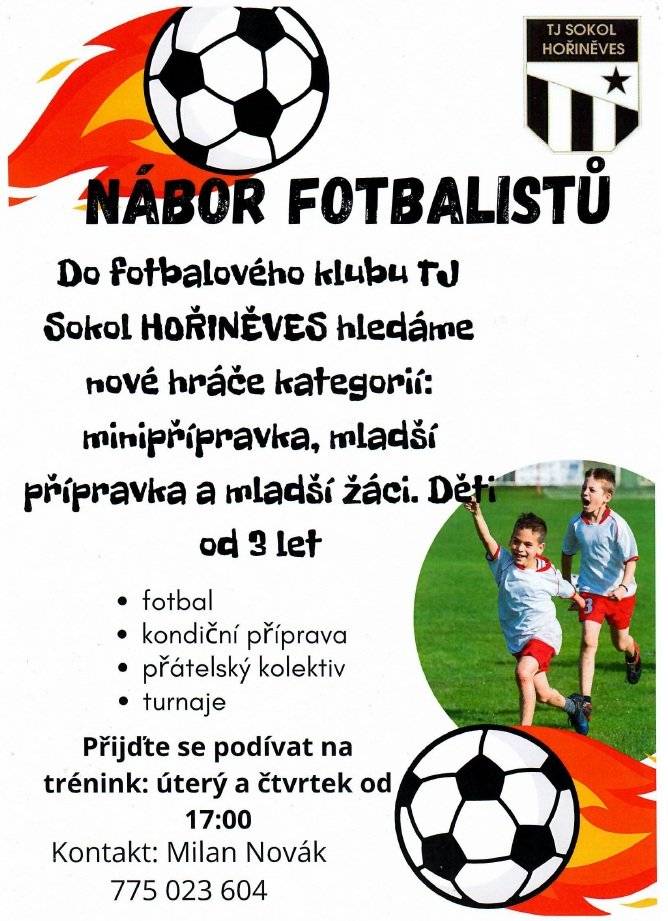 TJ SOKOL HOŘINĚVES

NÁBOR FOTBALISTŮ

Do fotbalového klubu TJ Sokol HOŘINĚVES hledáme nové hráče kategorií: minipřípravka, mladší přípravka a mladší žáci. Děti od 3 let

• fotbal
• kondiční příprava
• přátelský kolektiv
• turnaje

Přijďte se podívat na trénink: úterý a čtvrtek od 17:00

Kontakt: Milan Novák
775 023 604